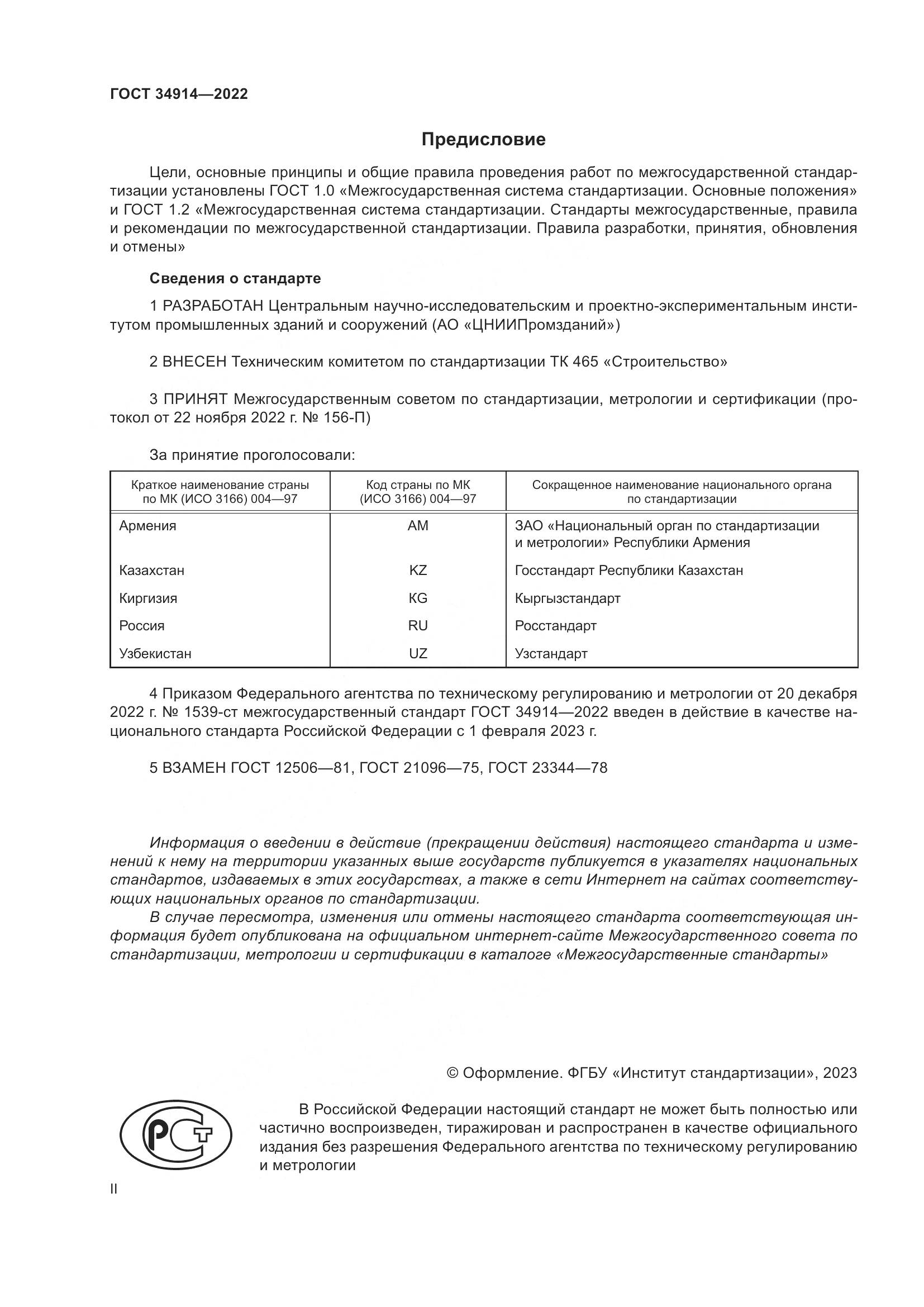 ГОСТ 34914—2022

Предисловие

Цели, основные принципы и общие правила проведения работ по межгосударственной стандартизации установлены ГОСТ 1.0 «Межгосударственная система стандартизации. Основные положения» и ГОСТ 1.2 «Межгосударственная система стандартизации. Стандарты межгосударственные, правила и рекомендации по межгосударственной стандартизации. Правила разработки, принятия, обновления и отмены»

Сведения о стандарте

1 РАЗРАБОТАН Центральным научно-исследовательским и проектно-экспериментальным институтом промышленных зданий и сооружений (АО «ЦНИИПромзданий»)

2 ВНЕСЕН Техническим комитетом по стандартизации ТК 465 «Строительство»

3 ПРИНЯТ Межгосударственным советом по стандартизации, метрологии и сертификации (протокол от 22 ноября 2022 г. № 156-П)

За принятие проголосовали:

| Краткое наименование страны по МК (ИСО 3166) 004—97 | Код страны по МК (ИСО 3166) 004—97 | Сокращенное наименование национального органа по стандартизации |
|---|---|---|
| Армения | AM | ЗАО «Национальный орган по стандартизации и метрологии» Республики Армения |
| Казахстан | KZ | Госстандарт Республики Казахстан |
| Киргизия | KG | Кыргызстандарт |
| Россия | RU | Росстандарт |
| Узбекистан | UZ | Узстандарт |

4 Приказом Федерального агентства по техническому регулированию и метрологии от 20 декабря 2022 г. № 1539-ст межгосударственный стандарт ГОСТ 34914—2022 введен в действие в качестве национального стандарта Российской Федерации с 1 февраля 2023 г.

5 ВЗАМЕН ГОСТ 12506—81, ГОСТ 21096—75, ГОСТ 23344—78

Информация о введении в действие (прекращении действия) настоящего стандарта и изменений к нему на территории указанных выше государств публикуется в указателях национальных стандартов, издаваемых в этих государствах, а также в сети Интернет на сайтах соответствующих национальных органов по стандартизации.
В случае пересмотра, изменения или отмены настоящего стандарта соответствующая информация будет опубликована на официальном интернет-сайте Межгосударственного совета по стандартизации, метрологии и сертификации в каталоге «Межгосударственные стандарты»

© Оформление. ФГБУ «Институт стандартизации», 2023

РСТ

В Российской Федерации настоящий стандарт не может быть полностью или частично воспроизведен, тиражирован и распространен в качестве официального издания без разрешения Федерального агентства по техническому регулированию и метрологии

II